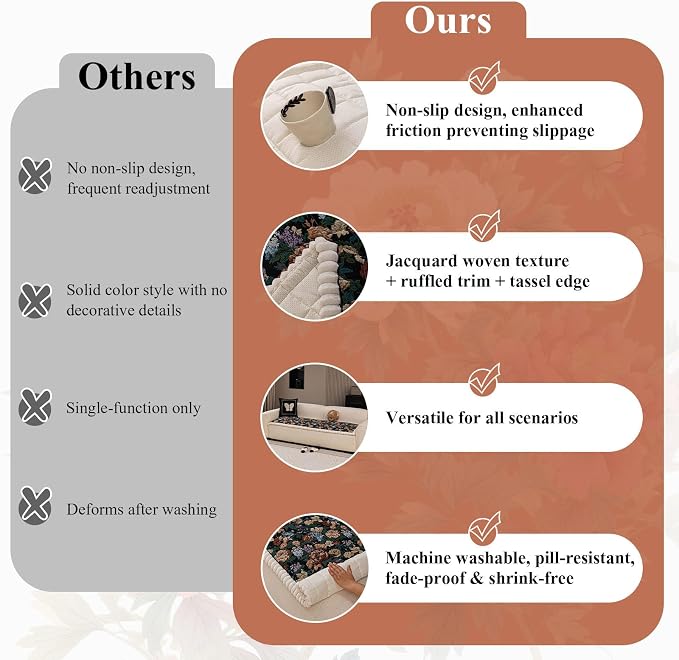 Others

No non-slip design, frequent readjustment

Solid color style with no decorative details

Single-function only

Deforms after washing

Ours

Non-slip design, enhanced friction preventing slippage

Jacquard woven texture + ruffled trim + tassel edge

Versatile for all scenarios

Machine washable, pill-resistant, fade-proof & shrink-free